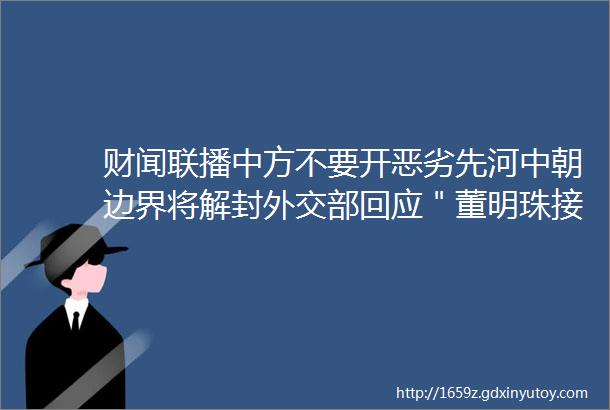 财闻联播中方不要开恶劣先河中朝边界将解封外交部回应＂董明珠接

http://1659z.gdxinyutoy.com